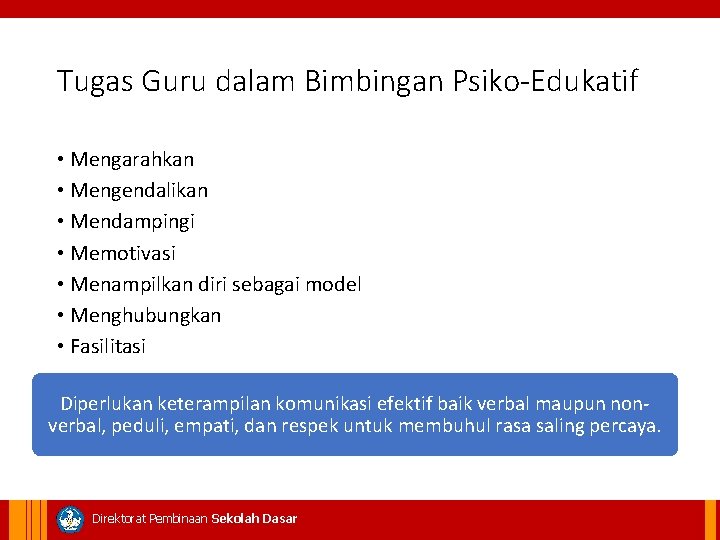 Tugas Guru dalam Bimbingan Psiko-Edukatif

• Mengarahkan
• Mengendalikan
• Mendampingi
• Memotivasi
• Menampilkan diri sebagai model
• Menghubungkan
• Fasilitasi

Diperlukan keterampilan komunikasi efektif baik verbal maupun non-verbal, peduli, empati, dan respek untuk membuhul rasa saling percaya.

Direktorat Pembinaan Sekolah Dasar